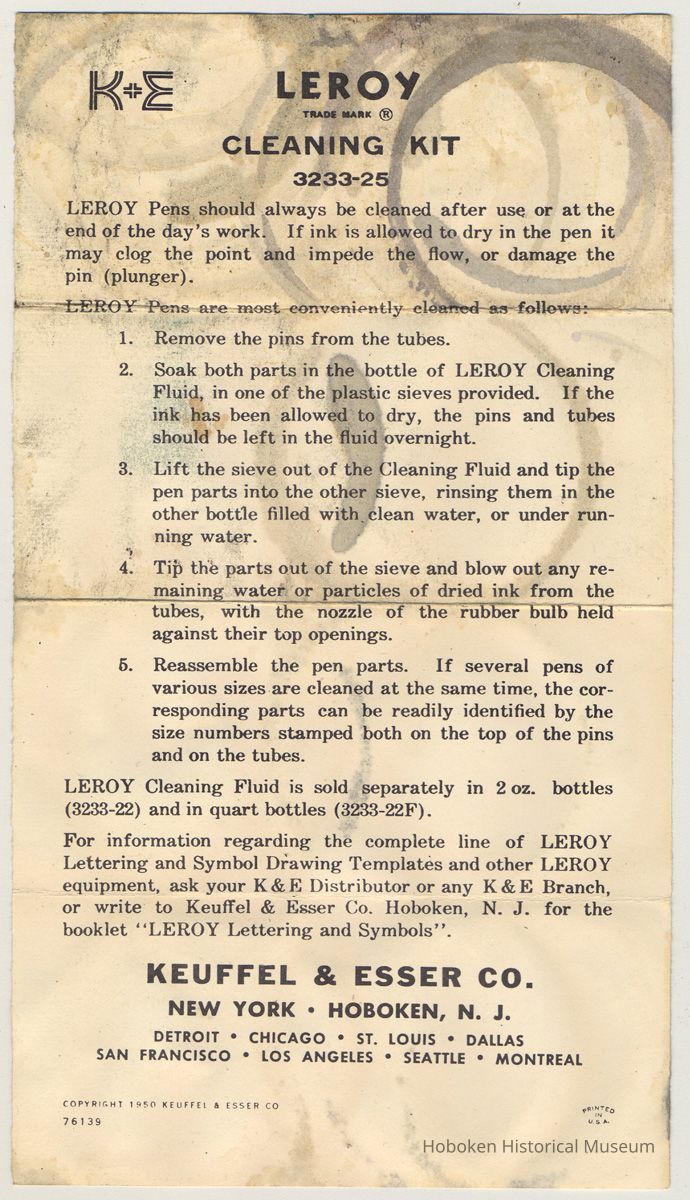 K+E

LEROY
TRADE MARK ®

CLEANING KIT
3233-25

LEROY Pens should always be cleaned after use or at the end of the day's work. If ink is allowed to dry in the pen it may clog the point and impede the flow, or damage the pin (plunger).

LEROY Pens are most conveniently cleaned as follows:

1. Remove the pins from the tubes.

2. Soak both parts in the bottle of LEROY Cleaning Fluid, in one of the plastic sieves provided. If the ink has been allowed to dry, the pins and tubes should be left in the fluid overnight.

3. Lift the sieve out of the Cleaning Fluid and tip the pen parts into the other sieve, rinsing them in the other bottle filled with clean water, or under running water.

4. Tip the parts out of the sieve and blow out any remaining water or particles of dried ink from the tubes, with the nozzle of the rubber bulb held against their top openings.

5. Reassemble the pen parts. If several pens of various sizes are cleaned at the same time, the corresponding parts can be readily identified by the size numbers stamped both on the top of the pins and on the tubes.

LEROY Cleaning Fluid is sold separately in 2 oz. bottles (3233-22) and in quart bottles (3233-22F).

For information regarding the complete line of LEROY Lettering and Symbol Drawing Templates and other LEROY equipment, ask your K & E Distributor or any K & E Branch, or write to Keuffel & Esser Co. Hoboken, N. J. for the booklet "LEROY Lettering and Symbols".

KEUFFEL & ESSER CO.
NEW YORK • HOBOKEN, N. J.
DETROIT • CHICAGO • ST. LOUIS • DALLAS
SAN FRANCISCO • LOS ANGELES • SEATTLE • MONTREAL

COPYRIGHT 1950 KEUFFEL & ESSER CO
76139

PRINTED IN U.S.A.

Hoboken Historical Museum